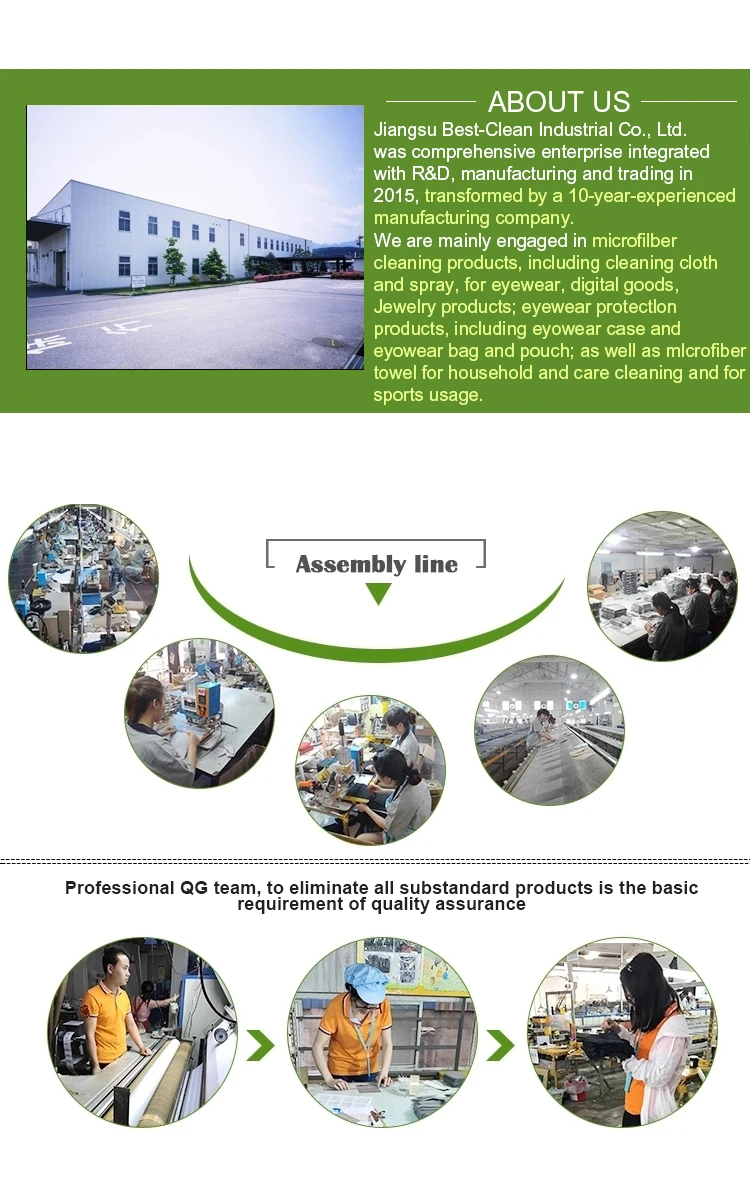 ABOUT US

Jiangsu Best-Clean Industrial Co., Ltd. was comprehensive enterprise integrated with R&D, manufacturing and trading in 2015, transformed by a 10-year-experienced manufacturing company.
We are mainly engaged in microfilber cleaning products, including cleaning cloth and spray, for eyewear, digital goods, Jewelry products; eyewear protectlon products, including eyowear case and eyowear bag and pouch; as well as mlcrofiber towel for household and care cleaning and for sports usage.

Assembly line

Professional QG team, to eliminate all substandard products is the basic requirement of quality assurance